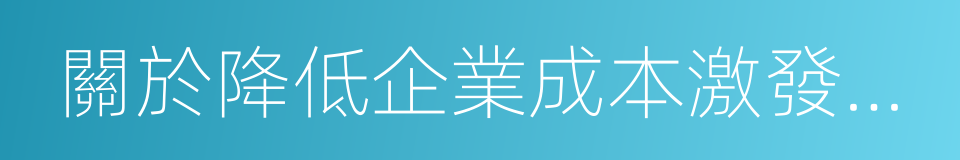 關於降低企業成本激發...